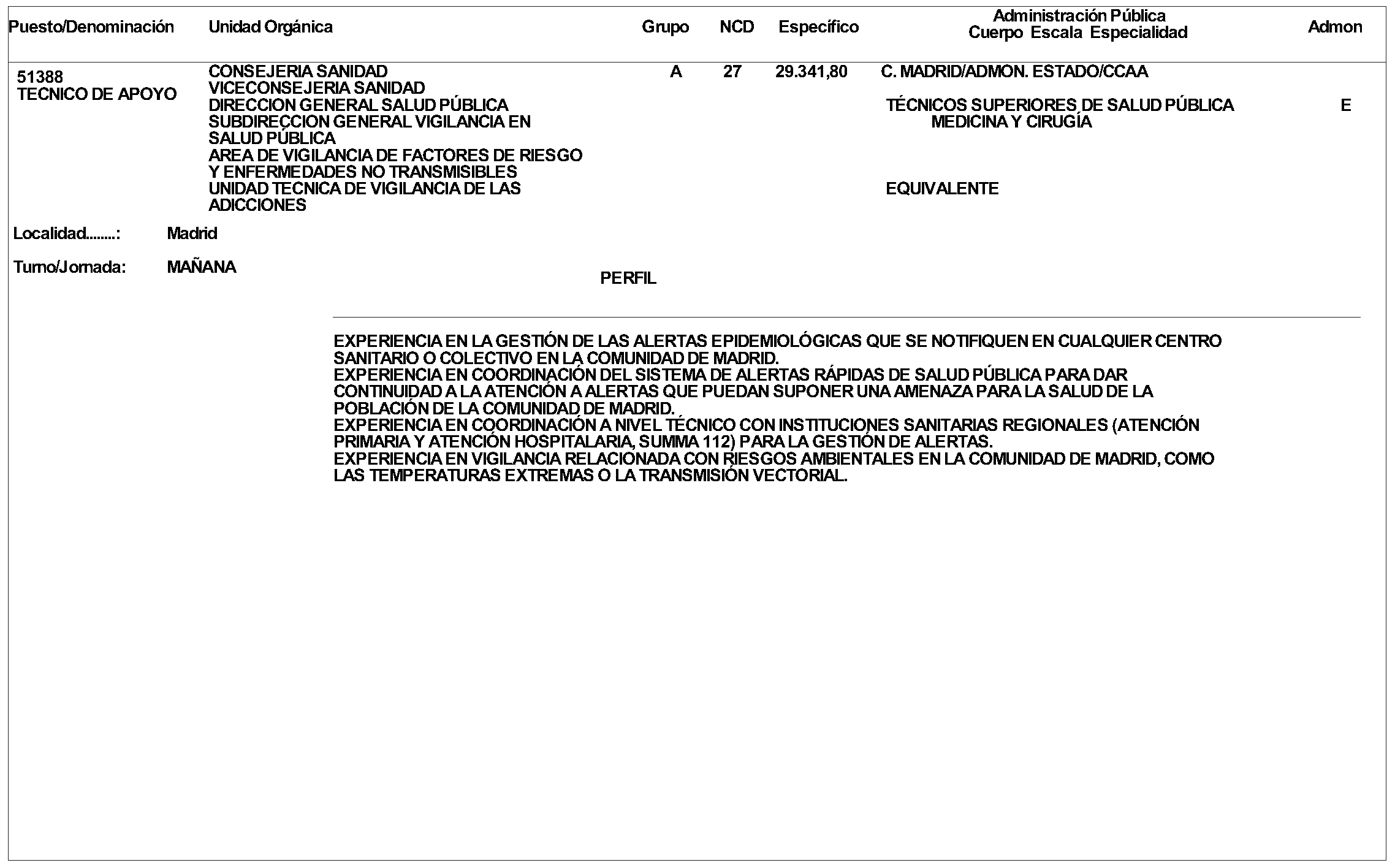 | Puesto/Denominación | Unidad Orgánica | Grupo | NCD | Específico | Administración Pública Cuerpo Escala Especialidad | Admon |
|---|---|---|---|---|---|---|
| 51388 TECNICO DE APOYO | CONSEJERIA SANIDAD VICECONSEJERIA SANIDAD DIRECCION GENERAL SALUD PÚBLICA SUBDIRECCION GENERAL VIGILANCIA EN SALUD PÚBLICA AREA DE VIGILANCIA DE FACTORES DE RIESGO Y ENFERMEDADES NO TRANSMISIBLES UNIDAD TECNICA DE VIGILANCIA DE LAS ADICCIONES | A | 27 | 29.341,80 | C. MADRID/ADMON. ESTADO/CCAA TÉCNICOS SUPERIORES DE SALUD PÚBLICA MEDICINA Y CIRUGÍA EQUIVALENTE | E |

Localidad........: Madrid

Turno/Jornada: MAÑANA

PERFIL

EXPERIENCIA EN LA GESTIÓN DE LAS ALERTAS EPIDEMIOLÓGICAS QUE SE NOTIFIQUEN EN CUALQUIER CENTRO SANITARIO O COLECTIVO EN LA COMUNIDAD DE MADRID.
EXPERIENCIA EN COORDINACIÓN DEL SISTEMA DE ALERTAS RÁPIDAS DE SALUD PÚBLICA PARA DAR CONTINUIDAD A LA ATENCIÓN A ALERTAS QUE PUEDAN SUPONER UNA AMENAZA PARA LA SALUD DE LA POBLACIÓN DE LA COMUNIDAD DE MADRID.
EXPERIENCIA EN COORDINACIÓN A NIVEL TÉCNICO CON INSTITUCIONES SANITARIAS REGIONALES (ATENCIÓN PRIMARIA Y ATENCIÓN HOSPITALARIA, SUMMA 112) PARA LA GESTIÓN DE ALERTAS.
EXPERIENCIA EN VIGILANCIA RELACIONADA CON RIESGOS AMBIENTALES EN LA COMUNIDAD DE MADRID, COMO LAS TEMPERATURAS EXTREMAS O LA TRANSMISIÓN VECTORIAL.